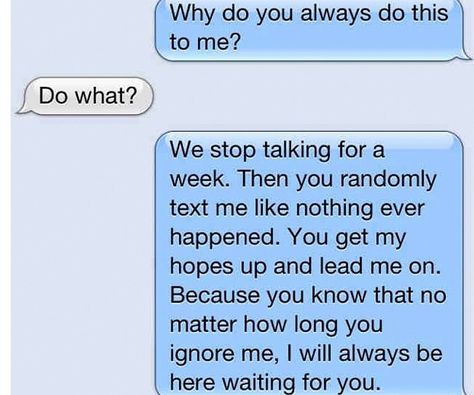 Why do you always do this to me?

Do what?

We stop talking for a week. Then you randomly text me like nothing ever happened. You get my hopes up and lead me on. Because you know that no matter how long you ignore me, I will always be here waiting for you.